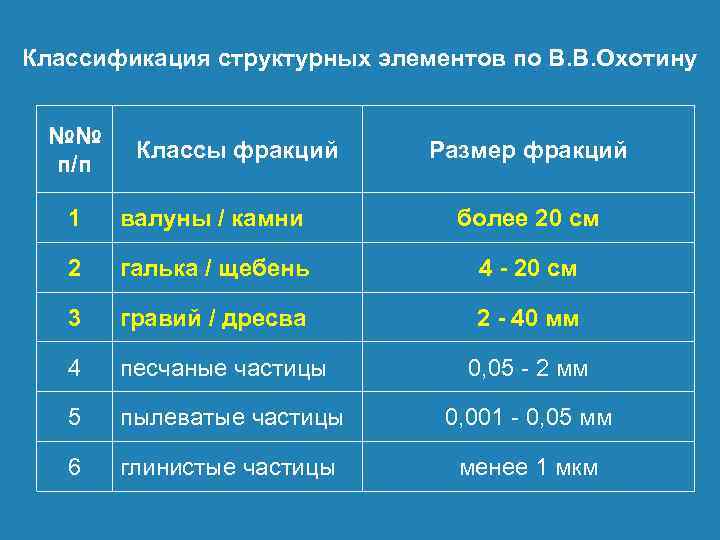 Классификация структурных элементов по В.В.Охотину

| №№ п/п | Классы фракций | Размер фракций |
|---|---|---|
| 1 | валуны / камни | более 20 см |
| 2 | галька / щебень | 4 - 20 см |
| 3 | гравий / дресва | 2 - 40 мм |
| 4 | песчаные частицы | 0,05 - 2 мм |
| 5 | пылеватые частицы | 0,001 - 0,05 мм |
| 6 | глинистые частицы | менее 1 мкм |